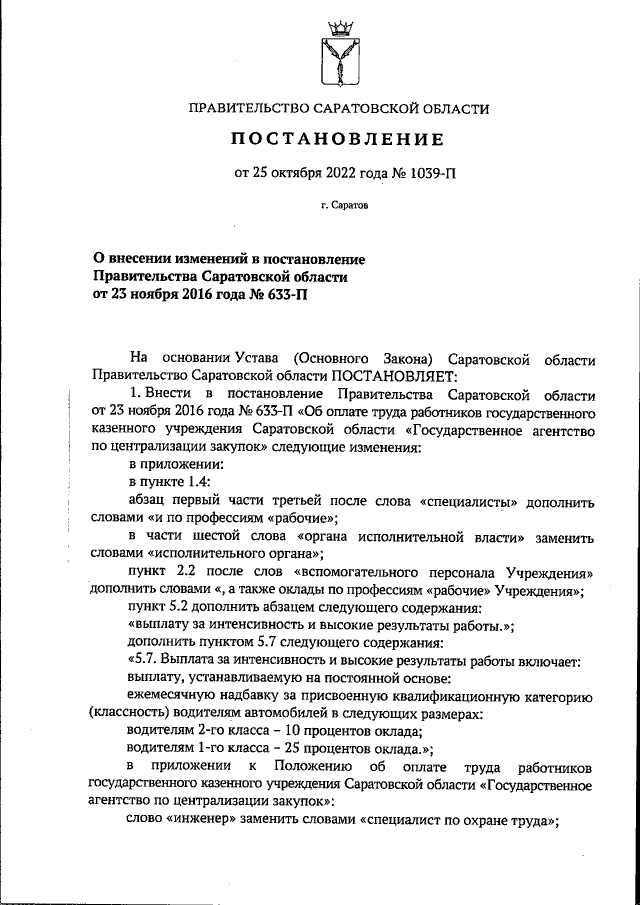 ПРАВИТЕЛЬСТВО САРАТОВСКОЙ ОБЛАСТИ

ПОСТАНОВЛЕНИЕ

от 25 октября 2022 года № 1039-П

г. Саратов

О внесении изменений в постановление Правительства Саратовской области от 23 ноября 2016 года № 633-П

На основании Устава (Основного Закона) Саратовской области Правительство Саратовской области ПОСТАНОВЛЯЕТ:

1. Внести в постановление Правительства Саратовской области от 23 ноября 2016 года № 633-П «Об оплате труда работников государственного казенного учреждения Саратовской области «Государственное агентство по централизации закупок» следующие изменения:

в приложении:

в пункте 1.4:

абзац первый части третьей после слова «специалисты» дополнить словами «и по профессиям «рабочие»;

в части шестой слова «органа исполнительной власти» заменить словами «исполнительного органа»;

пункт 2.2 после слов «вспомогательного персонала Учреждения» дополнить словами «, а также оклады по профессиям «рабочие» Учреждения»;

пункт 5.2 дополнить абзацем следующего содержания:

«выплату за интенсивность и высокие результаты работы.»;

дополнить пунктом 5.7 следующего содержания:

«5.7. Выплата за интенсивность и высокие результаты работы включает:

выплату, устанавливаемую на постоянной основе:

ежемесячную надбавку за присвоенную квалификационную категорию (классность) водителям автомобилей в следующих размерах:

водителям 2-го класса – 10 процентов оклада;

водителям 1-го класса – 25 процентов оклада.»;

в приложении к Положению об оплате труда работников государственного казенного учреждения Саратовской области «Государственное агентство по централизации закупок»:

слово «инженер» заменить словами «специалист по охране труда»;